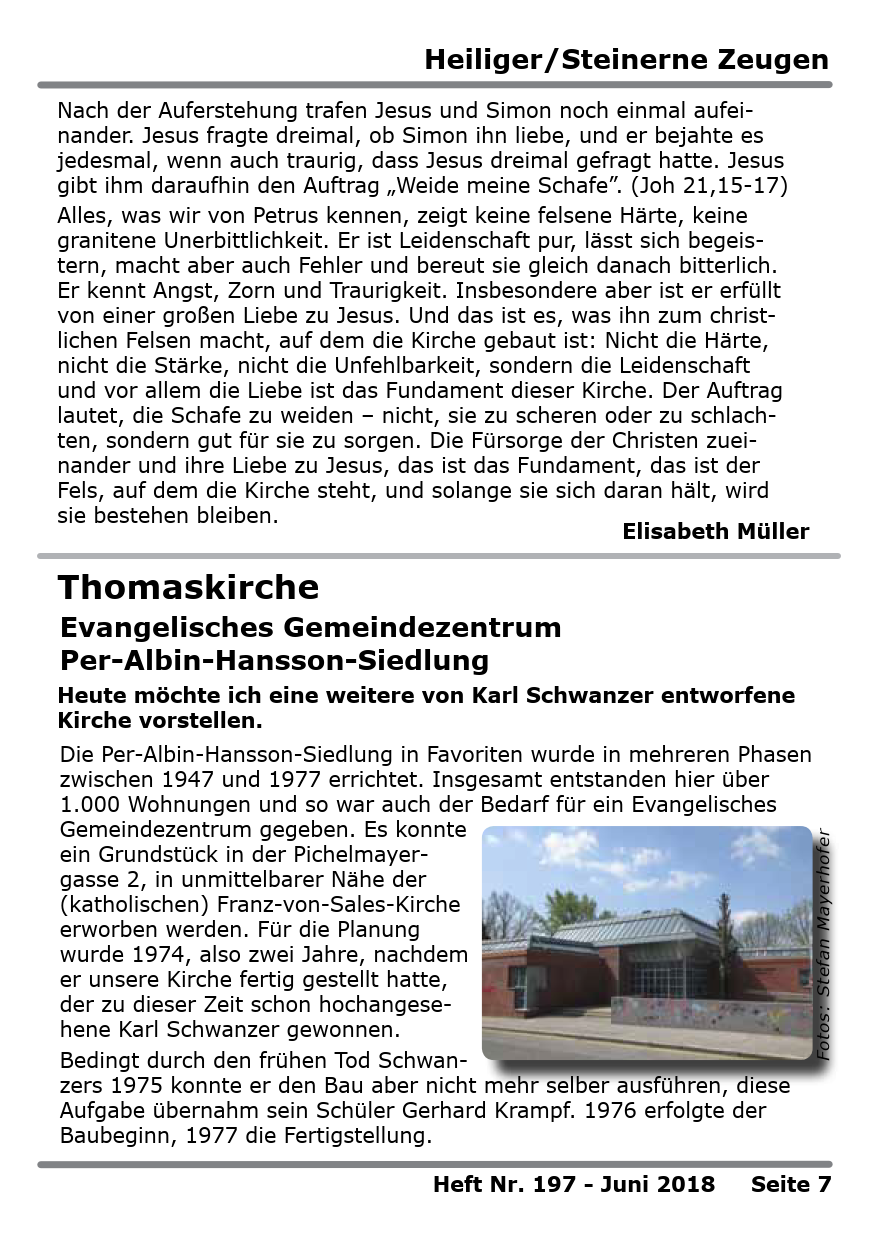 Heiliger/Steinerne Zeugen

Nach der Auferstehung trafen Jesus und Simon noch einmal aufeinander. Jesus fragte dreimal, ob Simon ihn liebe, und er bejahte es jedesmal, wenn auch traurig, dass Jesus dreimal gefragt hatte. Jesus gibt ihm daraufhin den Auftrag „Weide meine Schafe". (Joh 21,15-17)

Alles, was wir von Petrus kennen, zeigt keine felsene Härte, keine granitene Unerbittlichkeit. Er ist Leidenschaft pur, lässt sich begeistern, macht aber auch Fehler und bereut sie gleich danach bitterlich. Er kennt Angst, Zorn und Traurigkeit. Insbesondere aber ist er erfüllt von einer großen Liebe zu Jesus. Und das ist es, was ihn zum christlichen Felsen macht, auf dem die Kirche gebaut ist: Nicht die Härte, nicht die Stärke, nicht die Unfehlbarkeit, sondern die Leidenschaft und vor allem die Liebe ist das Fundament dieser Kirche. Der Auftrag lautet, die Schafe zu weiden – nicht, sie zu scheren oder zu schlachten, sondern gut für sie zu sorgen. Die Fürsorge der Christen zueinander und ihre Liebe zu Jesus, das ist das Fundament, das ist der Fels, auf dem die Kirche steht, und solange sie sich daran hält, wird sie bestehen bleiben.

Elisabeth Müller

Thomaskirche

Evangelisches Gemeindezentrum
Per-Albin-Hansson-Siedlung

Heute möchte ich eine weitere von Karl Schwanzer entworfene Kirche vorstellen.

Die Per-Albin-Hansson-Siedlung in Favoriten wurde in mehreren Phasen zwischen 1947 und 1977 errichtet. Insgesamt entstanden hier über 1.000 Wohnungen und so war auch der Bedarf für ein Evangelisches Gemeindezentrum gegeben. Es konnte ein Grundstück in der Pichelmayergasse 2, in unmittelbarer Nähe der (katholischen) Franz-von-Sales-Kirche erworben werden. Für die Planung wurde 1974, also zwei Jahre, nachdem er unsere Kirche fertig gestellt hatte, der zu dieser Zeit schon hochangesehene Karl Schwanzer gewonnen.

Fotos: Stefan Mayerhofer

Bedingt durch den frühen Tod Schwanzers 1975 konnte er den Bau aber nicht mehr selber ausführen, diese Aufgabe übernahm sein Schüler Gerhard Krampf. 1976 erfolgte der Baubeginn, 1977 die Fertigstellung.

Heft Nr. 197 - Juni 2018 Seite 7